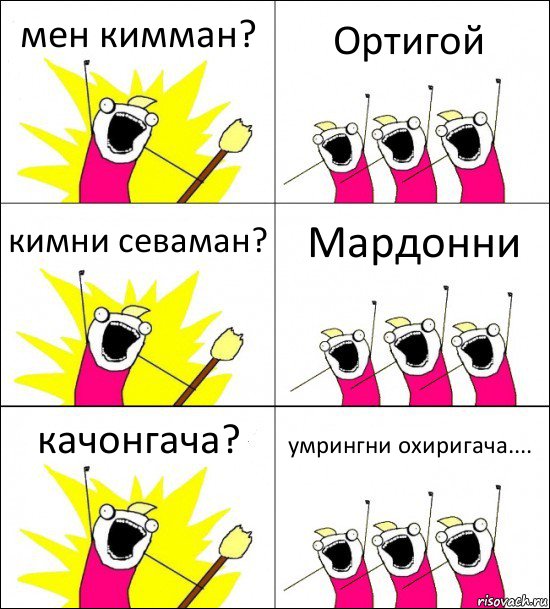 мен кимман?

Ортигой

кимни севаман?

Мардонни

качонгача?

умрингни охиригача....

risovach.ru